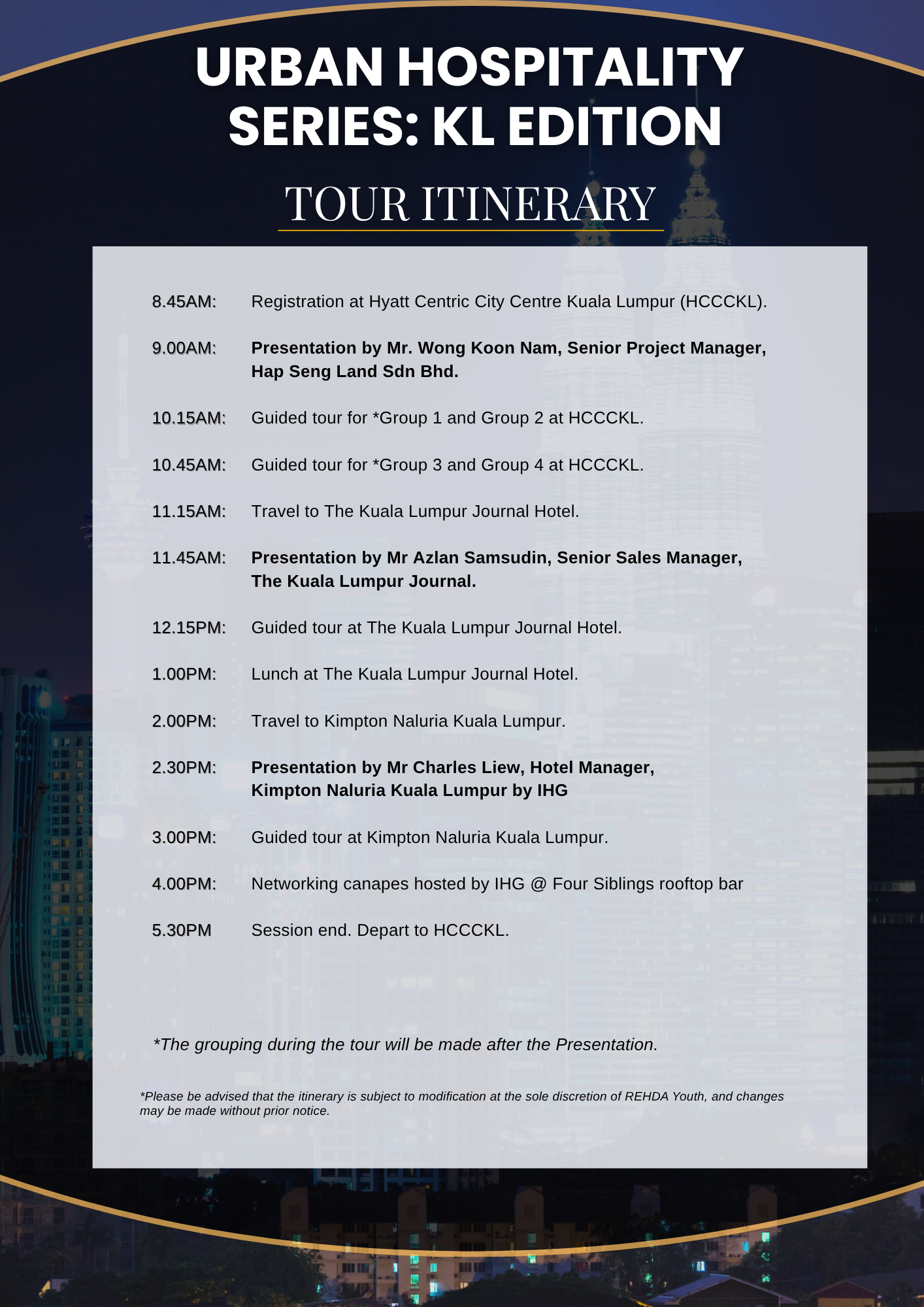 URBAN HOSPITALITY SERIES: KL EDITION

TOUR ITINERARY

8.45AM: Registration at Hyatt Centric City Centre Kuala Lumpur (HCCCKL).

9.00AM: Presentation by Mr. Wong Koon Nam, Senior Project Manager, Hap Seng Land Sdn Bhd.

10.15AM: Guided tour for *Group 1 and Group 2 at HCCCKL.

10.45AM: Guided tour for *Group 3 and Group 4 at HCCCKL.

11.15AM: Travel to The Kuala Lumpur Journal Hotel.

11.45AM: Presentation by Mr Azlan Samsudin, Senior Sales Manager, The Kuala Lumpur Journal.

12.15PM: Guided tour at The Kuala Lumpur Journal Hotel.

1.00PM: Lunch at The Kuala Lumpur Journal Hotel.

2.00PM: Travel to Kimpton Naluria Kuala Lumpur.

2.30PM: Presentation by Mr Charles Liew, Hotel Manager, Kimpton Naluria Kuala Lumpur by IHG

3.00PM: Guided tour at Kimpton Naluria Kuala Lumpur.

4.00PM: Networking canapes hosted by IHG @ Four Siblings rooftop bar

5.30PM Session end. Depart to HCCCKL.

*The grouping during the tour will be made after the Presentation.

*Please be advised that the itinerary is subject to modification at the sole discretion of REHDA Youth, and changes may be made without prior notice.